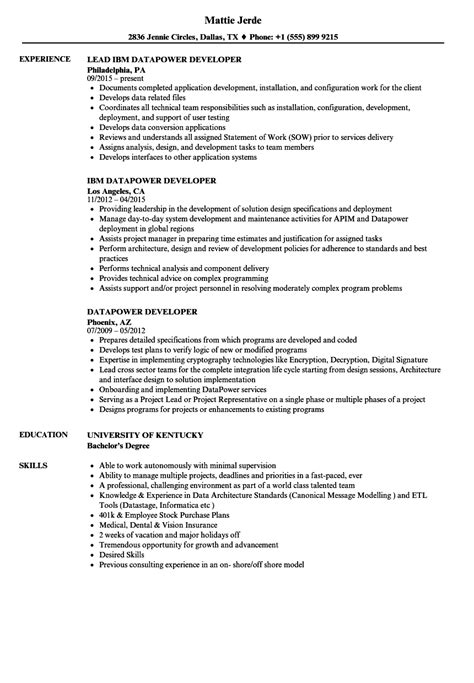 Mattie Jerde

2836 Jennie Circles, Dallas, TX ♦ Phone: +1 (555) 899 9215

EXPERIENCE

LEAD IBM DATAPOWER DEVELOPER
Philadelphia, PA
09/2015 – present
- Documents completed application development, installation, and configuration work for the client
- Develops data related files
- Coordinates all technical team responsibilities such as installation, configuration, development, deployment, and support of user testing
- Develops data conversion applications
- Reviews and understands all assigned Statement of Work (SOW) prior to services delivery
- Assigns analysis, design, and development tasks to team members
- Develops interfaces to other application systems

IBM DATAPOWER DEVELOPER
Los Angeles, CA
11/2012 – 04/2015
- Providing leadership in the development of solution design specifications and deployment
- Manage day-to-day system development and maintenance activities for APIM and Datapower deployment in global regions
- Assists project manager in preparing time estimates and justification for assigned tasks
- Perform architecture, design and review of development policies for adherence to standards and best practices
- Performs technical analysis and component delivery
- Provides technical advice on complex programming
- Assists support and/or project personnel in resolving moderately complex program problems

DATAPOWER DEVELOPER
Phoenix, AZ
07/2009 – 05/2012
- Prepares detailed specifications from which programs are developed and coded
- Develops test plans to verify logic of new or modified programs
- Expertise in implementing cryptography technologies like Encryption, Decryption, Digital Signature
- Lead cross sector teams for the complete integration life cycle starting from design sessions, Architecture and interface design to solution implementation
- Onboarding and implementing DataPower services
- Serving as a Project Lead or Project Representative on a single phase or multiple phases of a project
- Designs programs for projects or enhancements to existing programs

EDUCATION

UNIVERSITY OF KENTUCKY
Bachelor's Degree

SKILLS

- Able to work autonomously with minimal supervision
- Ability to manage multiple projects, deadlines and priorities in a fast-paced, ever
- A professional, challenging environment as part of a world class talented team
- Knowledge & Experience in Data Architecture Standards (Canonical Message Modelling ) and ETL Tools (Datastage, Informatica etc )
- 401k & Employee Stock Purchase Plans
- Medical, Dental & Vision Insurance
- 2 weeks of vacation and major holidays off
- Tremendous opportunity for growth and advancement
- Desired Skills
- Previous consulting experience in an on- shore/off shore model